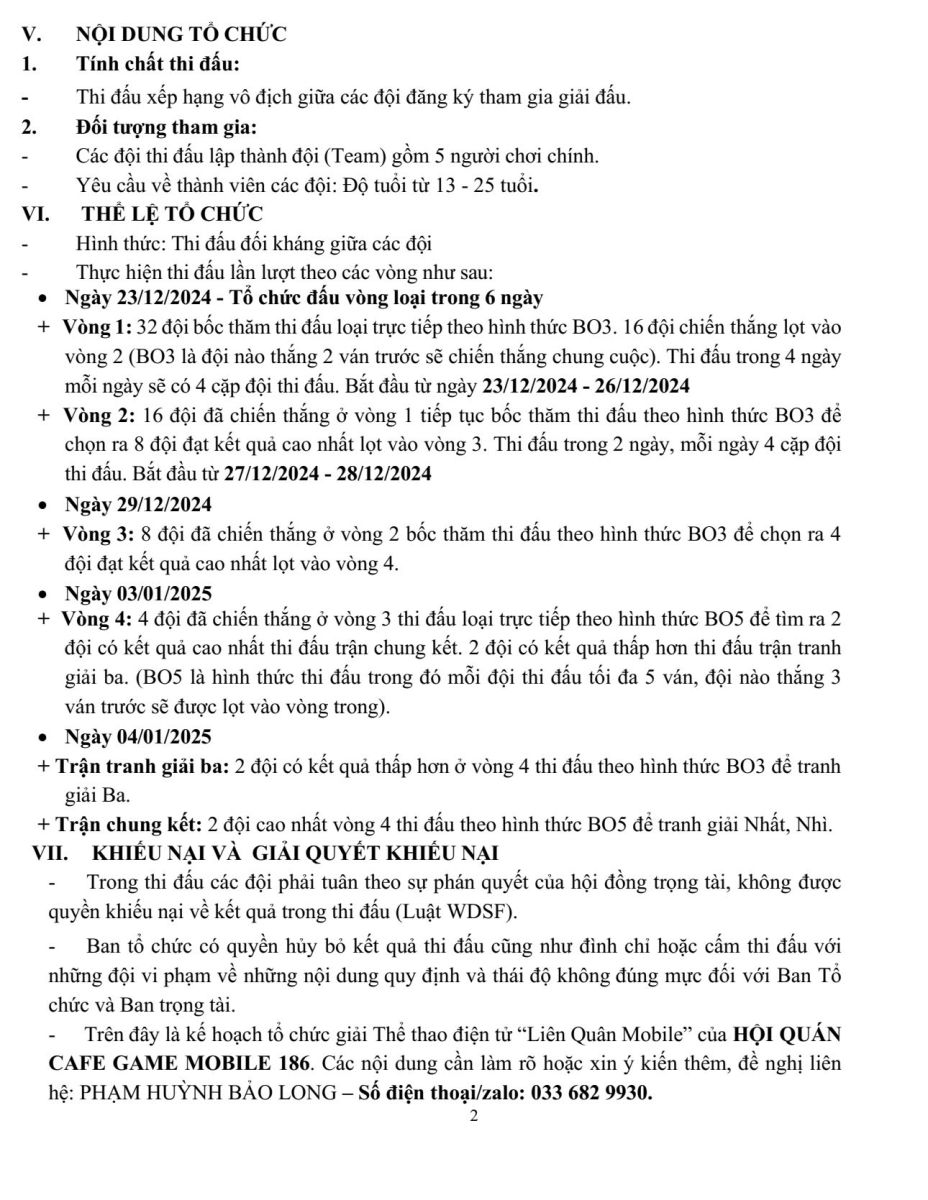 V. NỘI DUNG TỔ CHỨC

1. Tính chất thi đấu:

- Thi đấu xếp hạng vô địch giữa các đội đăng ký tham gia giải đấu.

2. Đối tượng tham gia:

- Các đội thi đấu lập thành đội (Team) gồm 5 người chơi chính.

- Yêu cầu về thành viên các đội: Độ tuổi từ 13 - 25 tuổi.

VI. THỂ LỆ TỔ CHỨC

- Hình thức: Thi đấu đối kháng giữa các đội

- Thực hiện thi đấu lần lượt theo các vòng như sau:

• Ngày 23/12/2024 - Tổ chức đấu vòng loại trong 6 ngày

+ Vòng 1: 32 đội bốc thăm thi đấu loại trực tiếp theo hình thức BO3. 16 đội chiến thắng lọt vào vòng 2 (BO3 là đội nào thắng 2 ván trước sẽ chiến thắng chung cuộc). Thi đấu trong 4 ngày mỗi ngày sẽ có 4 cặp đội thi đấu. Bắt đầu từ ngày 23/12/2024 - 26/12/2024

+ Vòng 2: 16 đội đã chiến thắng ở vòng 1 tiếp tục bốc thăm thi đấu theo hình thức BO3 để chọn ra 8 đội đạt kết quả cao nhất lọt vào vòng 3. Thi đấu trong 2 ngày, mỗi ngày 4 cặp đội thi đấu. Bắt đầu từ 27/12/2024 - 28/12/2024

• Ngày 29/12/2024

+ Vòng 3: 8 đội đã chiến thắng ở vòng 2 bốc thăm thi đấu theo hình thức BO3 để chọn ra 4 đội đạt kết quả cao nhất lọt vào vòng 4.

• Ngày 03/01/2025

+ Vòng 4: 4 đội đã chiến thắng ở vòng 3 thi đấu loại trực tiếp theo hình thức BO5 để tìm ra 2 đội có kết quả cao nhất thi đấu trận chung kết. 2 đội có kết quả thấp hơn thi đấu trận tranh giải ba. (BO5 là hình thức thi đấu trong đó mỗi đội thi đấu tối đa 5 ván, đội nào thắng 3 ván trước sẽ được lọt vào vòng trong).

• Ngày 04/01/2025

+ Trận tranh giải ba: 2 đội có kết quả thấp hơn ở vòng 4 thi đấu theo hình thức BO3 để tranh giải Ba.

+ Trận chung kết: 2 đội cao nhất vòng 4 thi đấu theo hình thức BO5 để tranh giải Nhất, Nhì.

VII. KHIẾU NẠI VÀ GIẢI QUYẾT KHIẾU NẠI

- Trong thi đấu các đội phải tuân theo sự phán quyết của hội đồng trọng tài, không được quyền khiếu nại về kết quả trong thi đấu (Luật WDSF).

- Ban tổ chức có quyền hủy bỏ kết quả thi đấu cũng như đình chỉ hoặc cấm thi đấu với những đội vi phạm về những nội dung quy định và thái độ không đúng mực đối với Ban Tổ chức và Ban trọng tài.

- Trên đây là kế hoạch tổ chức giải Thể thao điện tử “Liên Quân Mobile” của HỘI QUÁN CAFE GAME MOBILE 186. Các nội dung cần làm rõ hoặc xin ý kiến thêm, đề nghị liên hệ: PHẠM HUỲNH BẢO LONG – Số điện thoại/zalo: 033 682 9930.

2